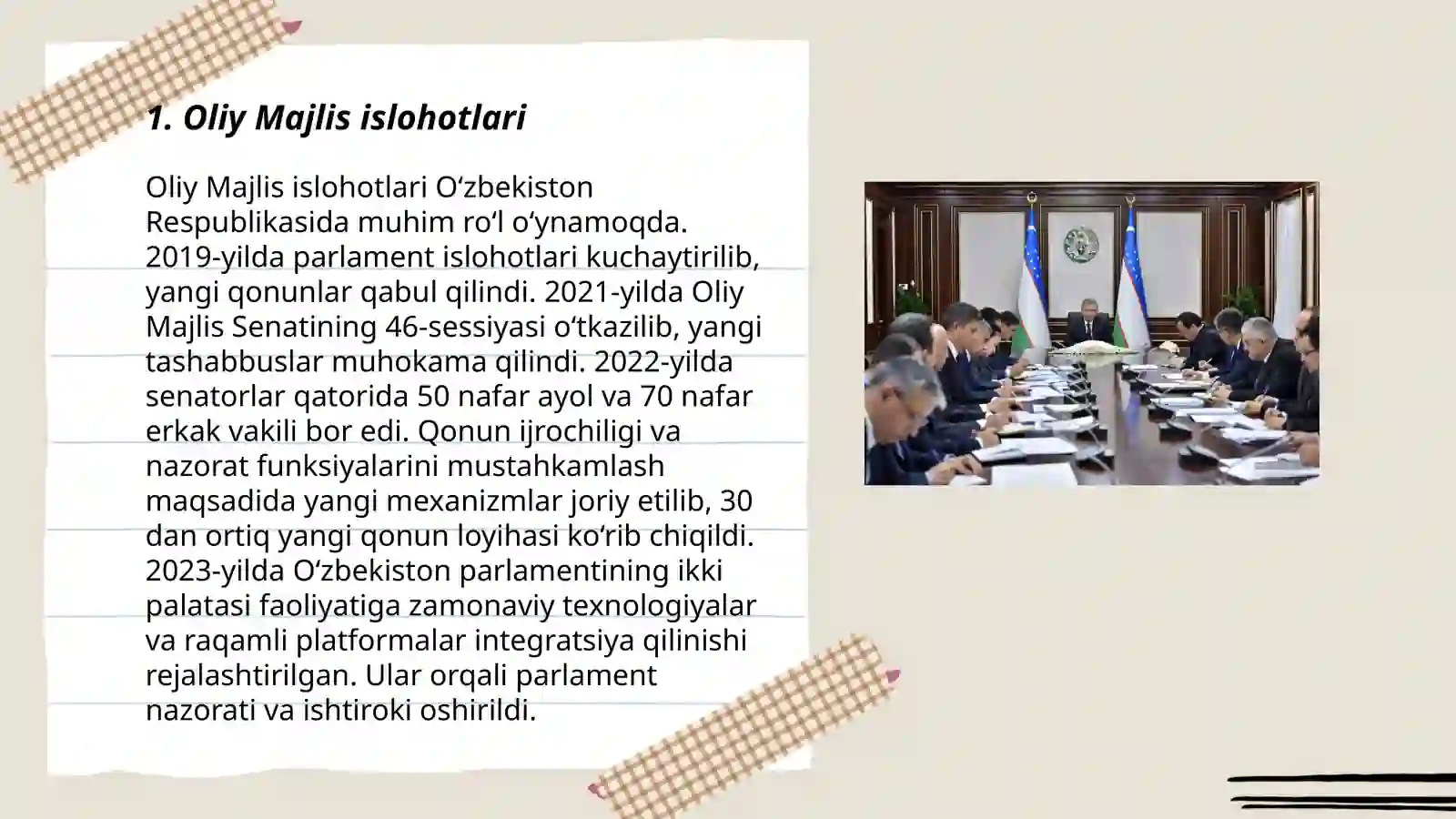 1. Oliy Majlis islohotlari

Oliy Majlis islohotlari Oʻzbekiston Respublikasida muhim roʻl oʻynamoqda. 2019-yilda parlament islohotlari kuchaytirilib, yangi qonunlar qabul qilindi. 2021-yilda Oliy Majlis Senatining 46-sessiyasi oʻtkazilib, yangi tashabbuslar muhokama qilindi. 2022-yilda senatorlar qatorida 50 nafar ayol va 70 nafar erkak vakili bor edi. Qonun ijrochiligi va nazorat funksiyalarini mustahkamlash maqsadida yangi mexanizmlar joriy etilib, 30 dan ortiq yangi qonun loyihasi koʻrib chiqildi. 2023-yilda Oʻzbekiston parlamentining ikki palatasi faoliyatiga zamonaviy texnologiyalar va raqamli platformalar integratsiya qilinishi rejalashtirilgan. Ular orqali parlament nazorati va ishtiroki oshirildi.